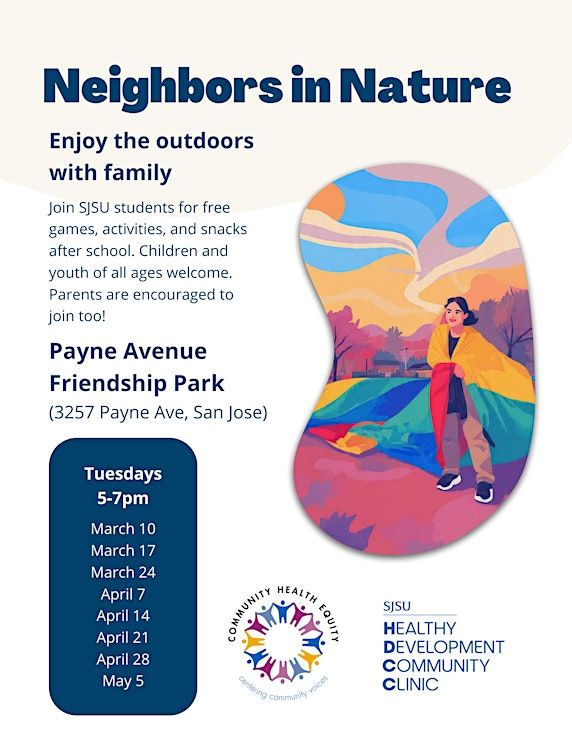 Neighbors in Nature

Enjoy the outdoors with family

Join SJSU students for free games, activities, and snacks after school. Children and youth of all ages welcome. Parents are encouraged to join too!

Payne Avenue Friendship Park

(3257 Payne Ave, San Jose)

Tuesdays
5-7pm

March 10
March 17
March 24
April 7
April 14
April 21
April 28
May 5

COMMUNITY HEALTH EQUITY
centering community voices

SJSU
HEALTHY
DEVELOPMENT
COMMUNITY
CLINIC